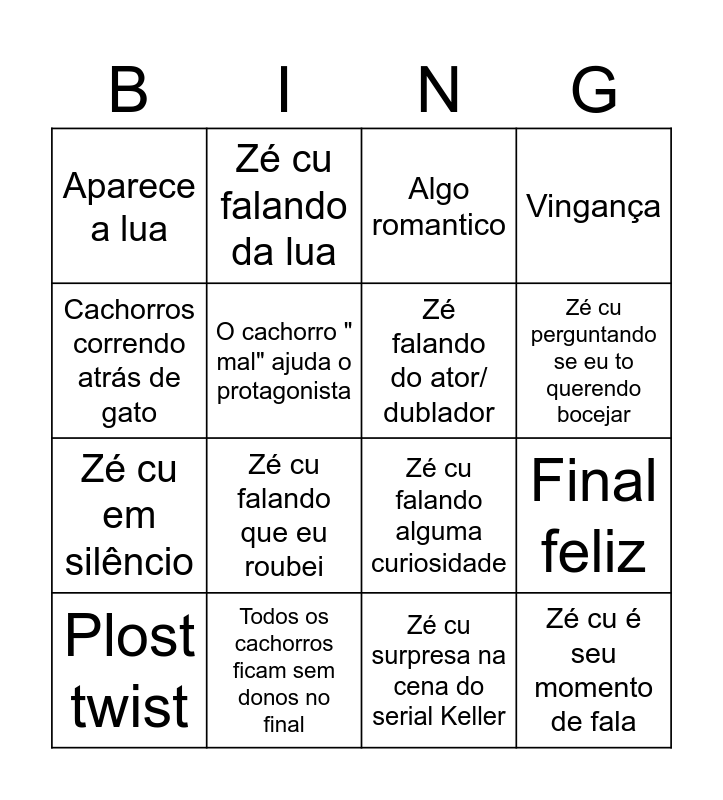 | B | I | N | G |
|---|---|---|---|
| Aparece a lua | Zé cu falando da lua | Algo romantico | Vingança |
| Cachorros correndo atrás de gato | O cachorro " mal" ajuda o protagonista | Zé falando do ator/ dublador | Zé cu perguntando se eu to querendo bocejar |
| Zé cu em silêncio | Zé cu falando que eu roubei | Zé cu falando alguma curiosidade | Final feliz |
| Plost twist | Todos os cachorros ficam sem donos no final | Zé cu surpresa na cena do serial Keller | Zé cu é seu momento de fala |